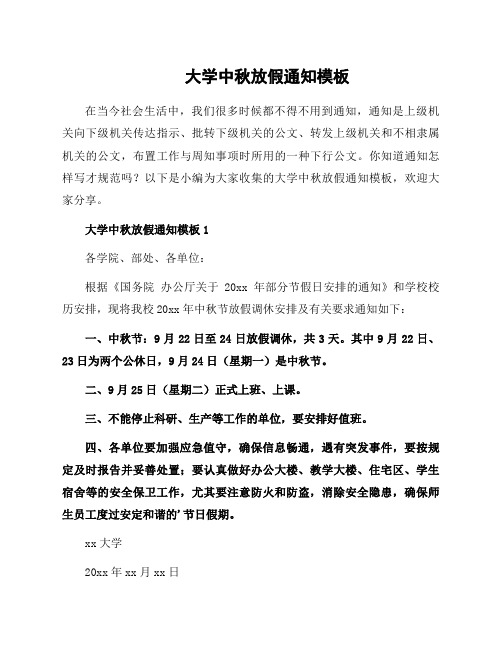 大学中秋放假通知模板

在当今社会生活中，我们很多时候都不得不用到通知，通知是上级机关向下级机关传达指示、批转下级机关的公文、转发上级机关和不相隶属机关的公文，布置工作与周知事项时所用的一种下行公文。你知道通知怎样写才规范吗？以下是小编为大家收集的大学中秋放假通知模板，欢迎大家分享。

大学中秋放假通知模板 1

各学院、部处、各单位：

根据《国务院 办公厅关于 20xx 年部分节假日安排的通知》和学校校历安排，现将我校 20xx 年中秋节放假调休安排及有关要求通知如下：

一、中秋节：9 月 22 日至 24 日放假调休，共 3 天。其中 9 月 22 日、23 日为两个公休日，9 月 24 日（星期一）是中秋节。

二、9 月 25 日（星期二）正式上班、上课。

三、不能停止科研、生产等工作的单位，要安排好值班。

四、各单位要加强应急值守，确保信息畅通，遇有突发事件，要按规定及时报告并妥善处置；要认真做好办公大楼、教学大楼、住宅区、学生宿舍等的安全保卫工作，尤其要注意防火和防盗，消除安全隐患，确保师生员工度过安定和谐的’节日假期。

xx 大学

20xx 年 xx 月 xx 日